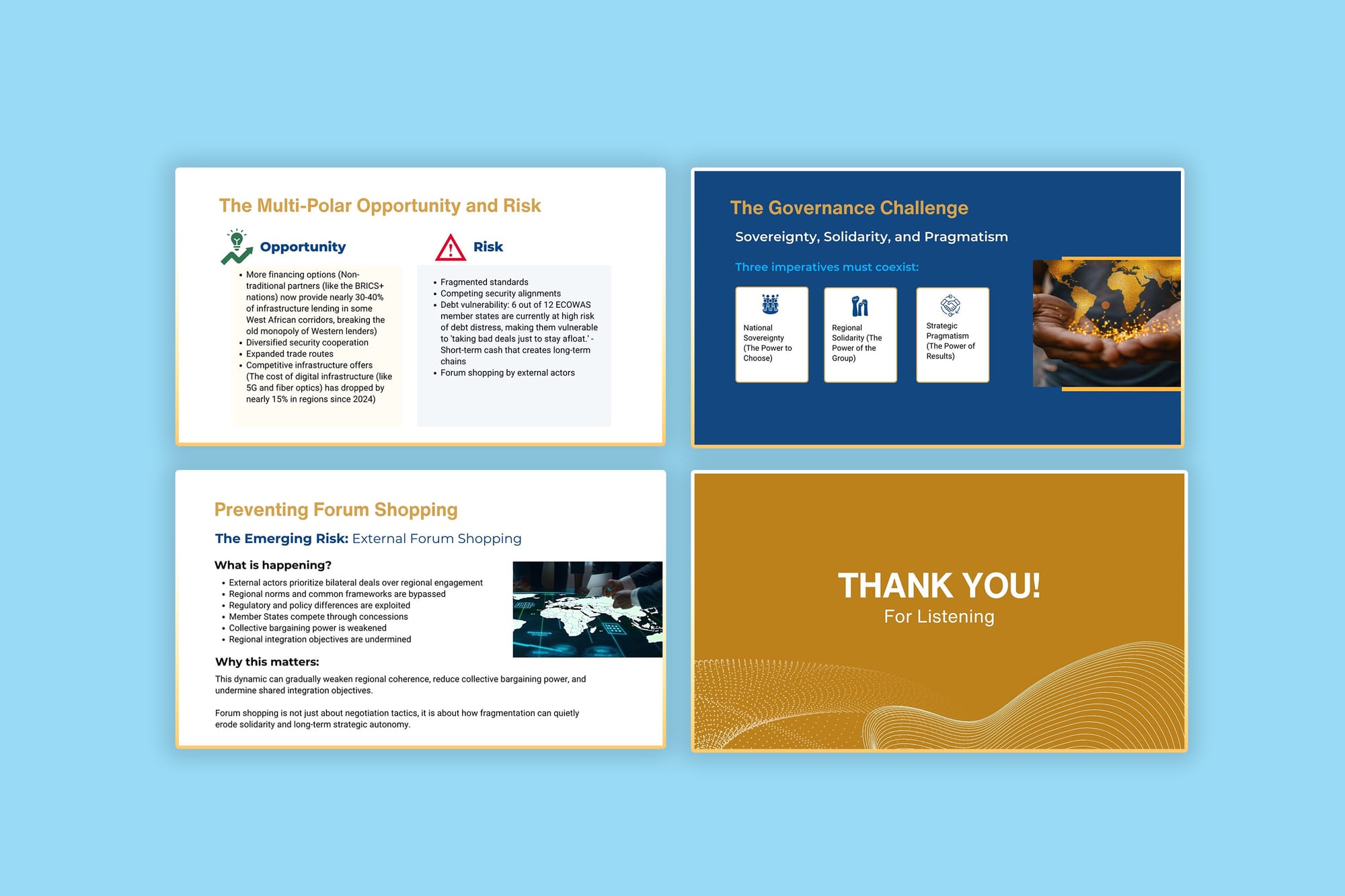 The Multi-Polar Opportunity and Risk

Opportunity

• More financing options (Non-traditional partners (like the BRICS+ nations) now provide nearly 30-40% of infrastructure lending in some West African corridors, breaking the old monopoly of Western lenders)
• Diversified security cooperation
• Expanded trade routes
• Competitive infrastructure offers (The cost of digital infrastructure (like 5G and fiber optics) has dropped by nearly 15% in regions since 2024)

Risk

• Fragmented standards
• Competing security alignments
• Debt vulnerability: 6 out of 12 ECOWAS member states are currently at high risk of debt distress, making them vulnerable to 'taking bad deals just to stay afloat.' - Short-term cash that creates long-term chains
• Forum shopping by external actors

The Governance Challenge

Sovereignty, Solidarity, and Pragmatism

Three imperatives must coexist:

National Sovereignty (The Power to Choose)

Regional Solidarity (The Power of the Group)

Strategic Pragmatism (The Power of Results)

Preventing Forum Shopping

The Emerging Risk: External Forum Shopping

What is happening?

• External actors prioritize bilateral deals over regional engagement
• Regional norms and common frameworks are bypassed
• Regulatory and policy differences are exploited
• Member States compete through concessions
• Collective bargaining power is weakened
• Regional integration objectives are undermined

Why this matters:

This dynamic can gradually weaken regional coherence, reduce collective bargaining power, and undermine shared integration objectives.

Forum shopping is not just about negotiation tactics, it is about how fragmentation can quietly erode solidarity and long-term strategic autonomy.

THANK YOU!
For Listening